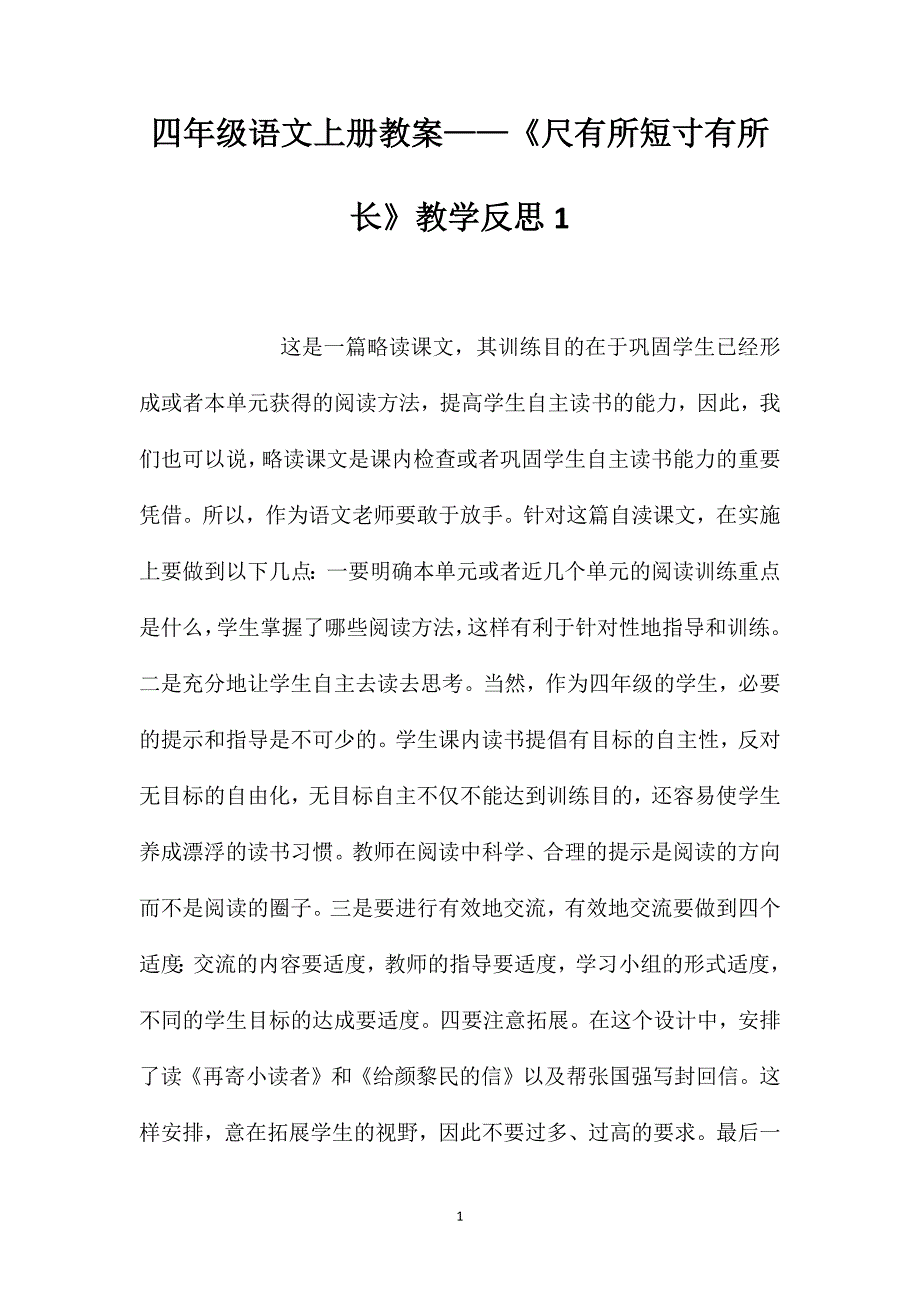 四年级语文上册教案——《尺有所短寸有所长》教学反思 1

这是一篇略读课文，其训练目的在于巩固学生已经形成或者本单元获得的阅读方法，提高学生自主读书的能力，因此，我们也可以说，略读课文是课内检查或者巩固学生自主读书能力的重要凭借。所以，作为语文老师要敢于放手。针对这篇自渎课文，在实施上要做到以下几点：一要明确本单元或者近几个单元的阅读训练重点是什么，学生掌握了哪些阅读方法，这样有利于针对性地指导和训练。二是充分地让学生自主去读去思考。当然，作为四年级的学生，必要的提示和指导是不可少的。学生课内读书提倡有目标的自主性，反对无目标的自由化，无目标自主不仅不能达到训练目的，还容易使学生养成漂浮的读书习惯。教师在阅读中科学、合理的提示是阅读的方向而不是阅读的圈子。三是要进行有效地交流，有效地交流要做到四个适度：交流的内容要适度，教师的指导要适度，学习小组的形式适度，不同的学生目标的达成要适度。四要注意拓展。在这个设计中，安排了读《再寄小读者》和《给颜黎民的信》以及帮张国强写封回信。这样安排，意在拓展学生的视野，因此不要过多、过高的要求。最后一

1